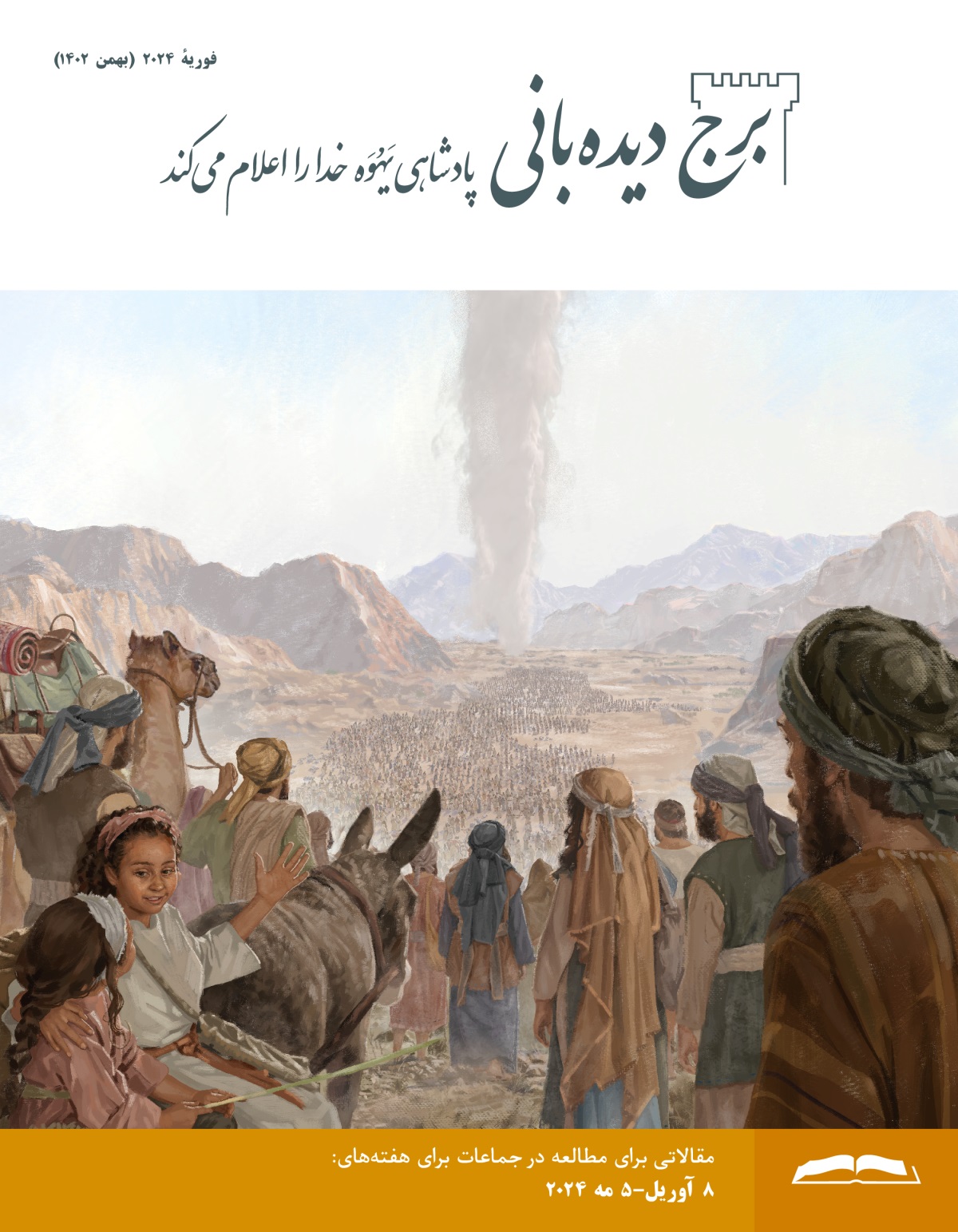 فوریهٔ ۲۰۲۴ (بهمن ۱۴۰۲)

برج دیده‌بانی
پادشاهی یَهُوَه خدا را اعلام می‌کند

مقالاتی برای مطالعه در جماعات برای هفته‌های:
۸ آوریل–۵ مه ۲۰۲۴